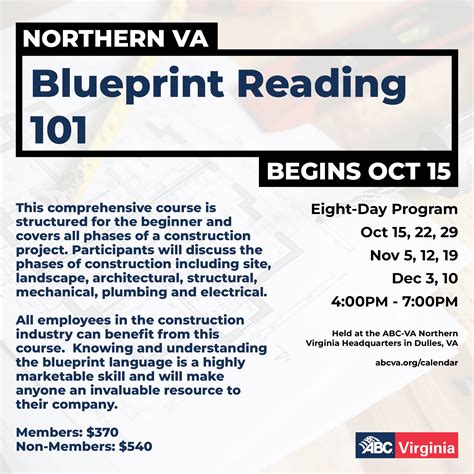 NORTHERN VA

Blueprint Reading 101

BEGINS OCT 15

This comprehensive course is structured for the beginner and covers all phases of a construction project. Participants will discuss the phases of construction including site, landscape, architectural, structural, mechanical, plumbing and electrical.

All employees in the construction industry can benefit from this course. Knowing and understanding the blueprint language is a highly marketable skill and will make anyone an invaluable resource to their company.

Members: $370
Non-Members: $540

Eight-Day Program
Oct 15, 22, 29
Nov 5, 12, 19
Dec 3, 10
4:00PM - 7:00PM

Held at the ABC-VA Northern Virginia Headquarters in Dulles, VA

abcva.org/calendar

ABC Virginia